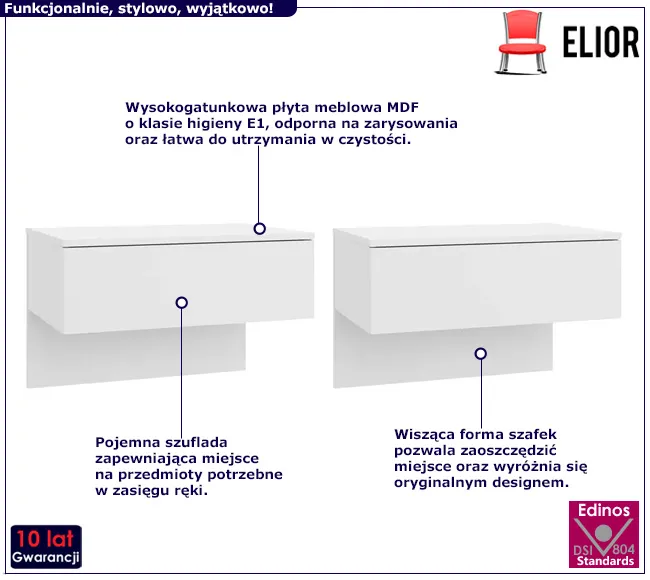 Funkcjonalnie, stylowo, wyjątkowo!

ELIOR

Wysokogatunkowa płyta meblowa MDF o klasie higieny E1, odporna na zarysowania oraz łatwa do utrzymania w czystości.

Pojemna szuflada zapewniająca miejsce na przedmioty potrzebne w zasięgu ręki.

Wisząca forma szafek pozwala zaoszczędzić miejsce oraz wyróżnia się oryginalnym designem.

10 lat Gwarancji

Edinos DSI 804 Standards